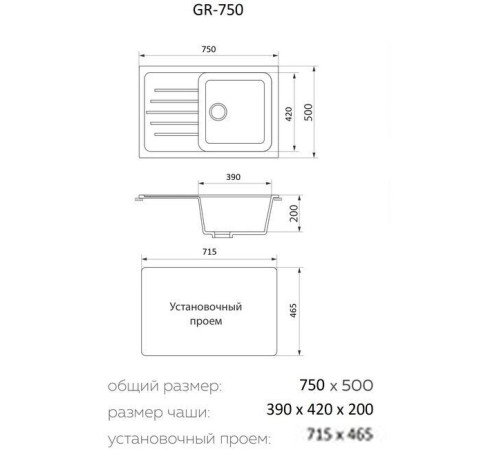 GR-750

750

420

500

390

200

715

Установочный проем

465

общий размер: 750 x 500

размер чаши: 390 x 420 x 200

установочный проем: 715 x 465